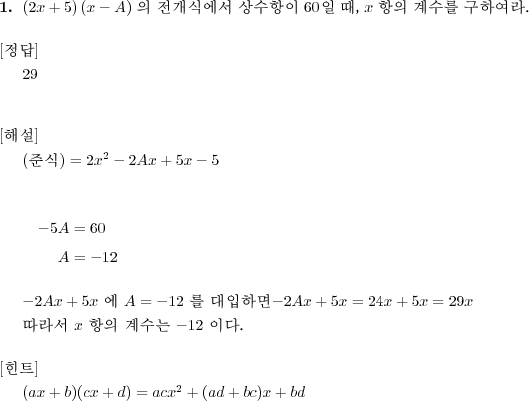 **1.** $(2x+5)(x-A)$ 의 전개식에서 상수항이 60일 때, $x$ 항의 계수를 구하여라.

[정답]

29

[해설]

(준식) $= 2x^2 - 2Ax + 5x - 5$

$-5A = 60$

$A = -12$

$-2Ax + 5x$ 에 $A = -12$ 를 대입하면$-2Ax + 5x = 24x + 5x = 29x$

따라서 $x$ 항의 계수는 $-12$ 이다.

[힌트]

$(ax+b)(cx+d) = acx^2 + (ad+bc)x + bd$